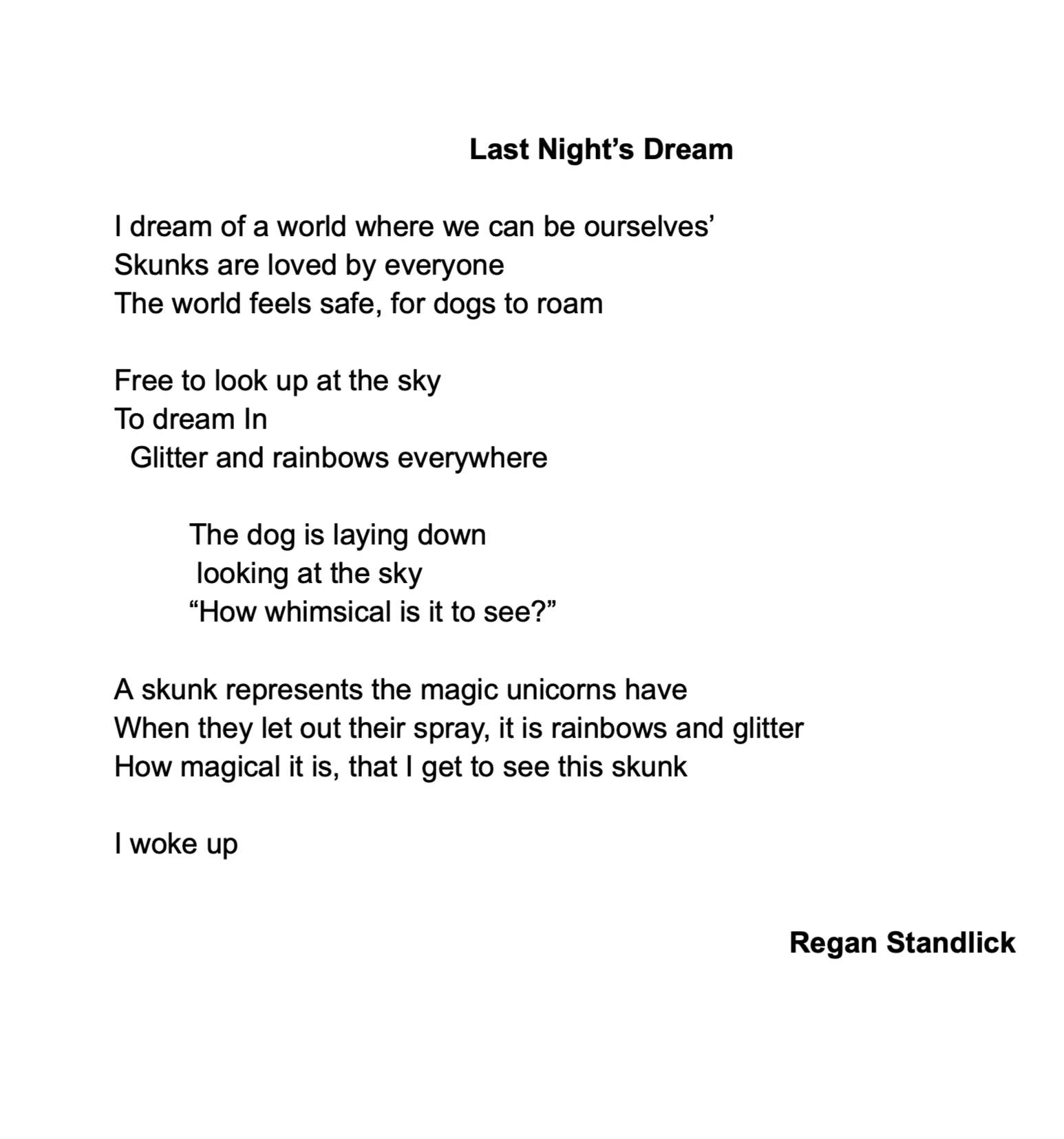 Last Night's Dream

I dream of a world where we can be ourselves'
Skunks are loved by everyone
The world feels safe, for dogs to roam

Free to look up at the sky
To dream In
Glitter and rainbows everywhere

The dog is laying down
looking at the sky
"How whimsical is it to see?"

A skunk represents the magic unicorns have
When they let out their spray, it is rainbows and glitter
How magical it is, that I get to see this skunk

I woke up

Regan Standlick